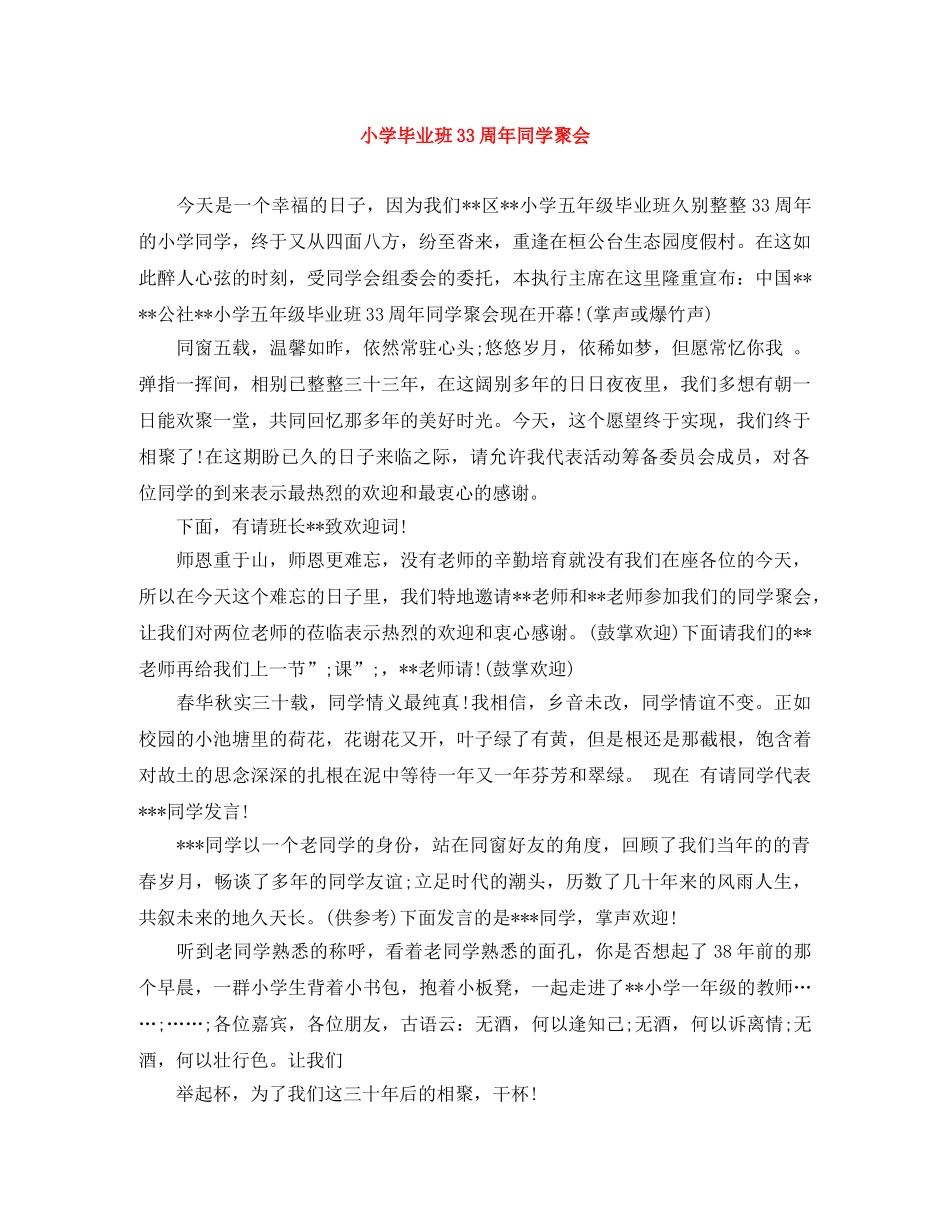 小学毕业班33周年同学聚会

今天是一个幸福的日子，因为我们**区**小学五年级毕业班久别整整33周年的小学同学，终于又从四面八方，纷至沓来，重逢在桓公台生态园度假村。在这如此醉人心弦的时刻，受同学会组委会的委托，本执行主席在这里隆重宣布：中国****公社**小学五年级毕业班33周年同学聚会现在开幕!(掌声或爆竹声)

同窗五载，温馨如昨，依然常驻心头;悠悠岁月，依稀如梦，但愿常忆你我 。弹指一挥间，相别已整整三十三年，在这阔别多年的日日夜夜里，我们多想有朝一日能欢聚一堂，共同回忆那多年的美好时光。今天，这个愿望终于实现，我们终于相聚了!在这期盼已久的日子来临之际，请允许我代表活动筹备委员会成员，对各位同学的到来表示最热烈的欢迎和最衷心的感谢。

下面，有请班长**致欢迎词!

师恩重于山，师恩更难忘，没有老师的辛勤培育就没有我们在座各位的今天，所以在今天这个难忘的日子里，我们特地邀请**老师和**老师参加我们的同学聚会，让我们对两位老师的莅临表示热烈的欢迎和衷心感谢。(鼓掌欢迎)下面请我们的**老师再给我们上一节”;课”;，**老师请!(鼓掌欢迎)

春华秋实三十载，同学情义最纯真!我相信，乡音未改，同学情谊不变。正如校园的小池塘里的荷花，花谢花又开，叶子绿了有黄，但是根还是那截根，饱含着对故土的思念深深的扎根在泥中等待一年又一年芬芳和翠绿。 现在 有请同学代表***同学发言!

***同学以一个老同学的身份，站在同窗好友的角度，回顾了我们当年的的青春岁月，畅谈了多年的同学友谊;立足时代的潮头，历数了几十年来的风雨人生，共叙未来的地久天长。(供参考)下面发言的是***同学，掌声欢迎!

听到老同学熟悉的称呼，看着老同学熟悉的面孔，你是否想起了38年前的那个早晨，一群小学生背着小书包，抱着小板凳，一起走进了**小学一年级的教师……;……;各位嘉宾，各位朋友，古语云：无酒，何以逢知己;无酒，何以诉离情;无酒，何以壮行色。让我们

举起杯，为了我们这三十年后的相聚，干杯!